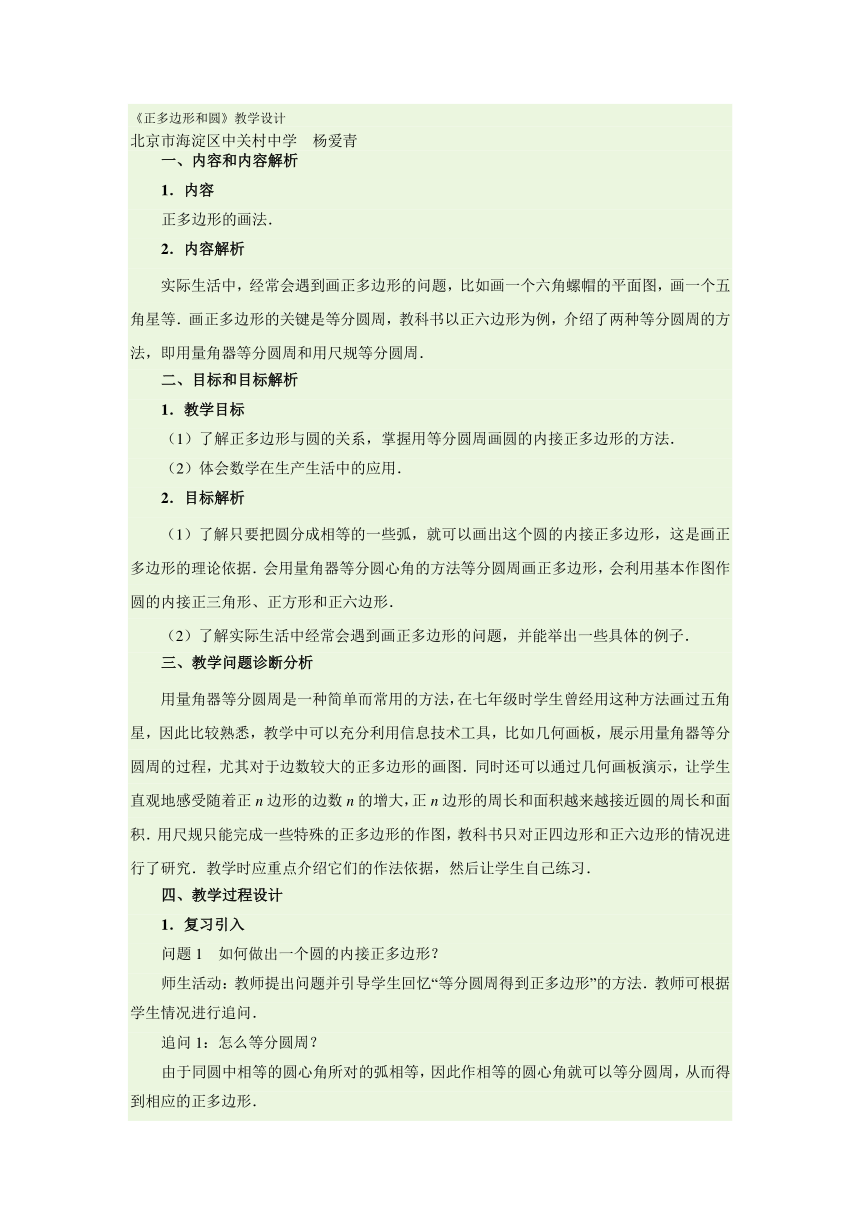 《正多边形和圆》教学设计
北京市海淀区中关村中学　杨爱青

一、内容和内容解析

1．内容

正多边形的画法．

2．内容解析

实际生活中，经常会遇到画正多边形的问题，比如画一个六角螺帽的平面图，画一个五角星等．画正多边形的关键是等分圆周，教科书以正六边形为例，介绍了两种等分圆周的方法，即用量角器等分圆周和用尺规等分圆周．

二、目标和目标解析

1．教学目标

（1）了解正多边形与圆的关系，掌握用等分圆周画圆的内接正多边形的方法．

（2）体会数学在生产生活中的应用．

2．目标解析

（1）了解只要把圆分成相等的一些弧，就可以画出这个圆的内接正多边形，这是画正多边形的理论依据．会用量角器等分圆心角的方法等分圆周画正多边形，会利用基本作图作圆的内接正三角形、正方形和正六边形．

（2）了解实际生活中经常会遇到画正多边形的问题，并能举出一些具体的例子．

三、教学问题诊断分析

用量角器等分圆周是一种简单而常用的方法，在七年级时学生曾经用这种方法画过五角星，因此比较熟悉，教学中可以充分利用信息技术工具，比如几何画板，展示用量角器等分圆周的过程，尤其对于边数较大的正多边形的画图．同时还可以通过几何画板演示，让学生直观地感受随着正 $n$ 边形的边数 $n$ 的增大，正 $n$ 边形的周长和面积越来越接近圆的周长和面积．用尺规只能完成一些特殊的正多边形的作图，教科书只对正四边形和正六边形的情况进行了研究．教学时应重点介绍它们的作法依据，然后让学生自己练习．

四、教学过程设计

1．复习引入

问题 1　如何做出一个圆的内接正多边形？

师生活动：教师提出问题并引导学生回忆“等分圆周得到正多边形”的方法．教师可根据学生情况进行追问．

追问 1：怎么等分圆周？

由于同圆中相等的圆心角所对的弧相等，因此作相等的圆心角就可以等分圆周，从而得到相应的正多边形．